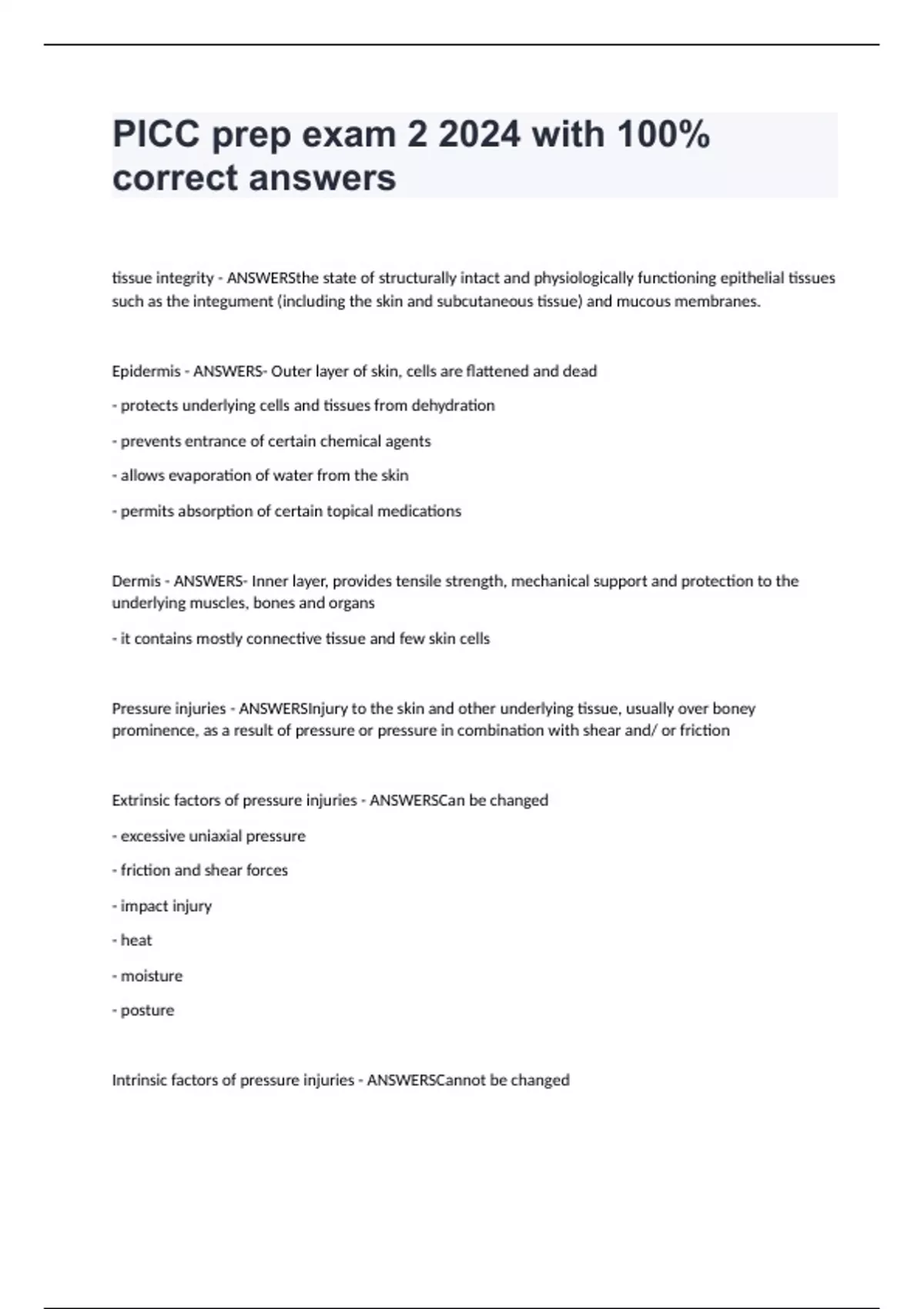 PICC prep exam 2 2024 with 100% correct answers

tissue integrity - ANSWERSthe state of structurally intact and physiologically functioning epithelial tissues such as the integument (including the skin and subcutaneous tissue) and mucous membranes.

Epidermis - ANSWERS- Outer layer of skin, cells are flattened and dead

- protects underlying cells and tissues from dehydration

- prevents entrance of certain chemical agents

- allows evaporation of water from the skin

- permits absorption of certain topical medications

Dermis - ANSWERS- Inner layer, provides tensile strength, mechanical support and protection to the underlying muscles, bones and organs

- it contains mostly connective tissue and few skin cells

Pressure injuries - ANSWERSInjury to the skin and other underlying tissue, usually over boney prominence, as a result of pressure or pressure in combination with shear and/ or friction

Extrinsic factors of pressure injuries - ANSWERSCan be changed

- excessive uniaxial pressure

- friction and shear forces

- impact injury

- heat

- moisture

- posture

Intrinsic factors of pressure injuries - ANSWERSCannot be changed